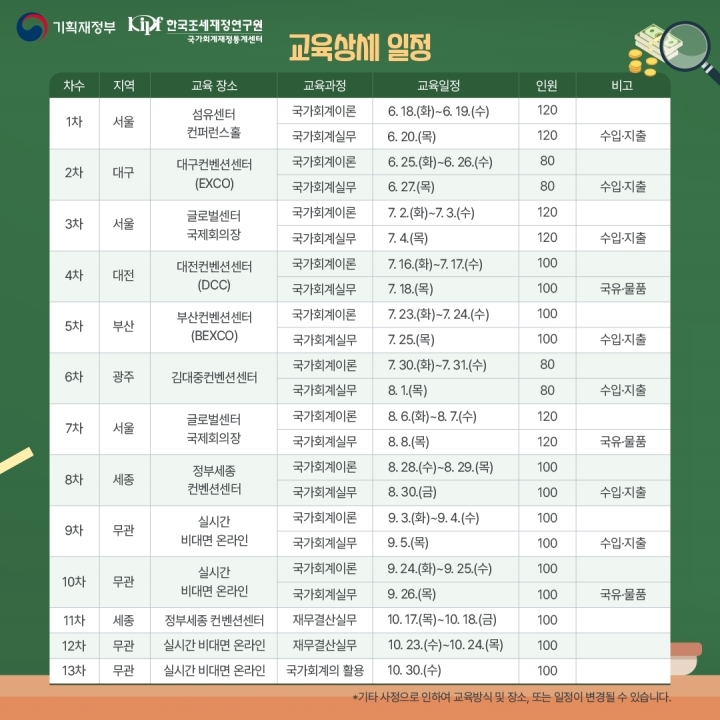 기획재정부 KIPF 한국조세재정연구원 국가회계재정통계센터

교육상세 일정

| 차수 | 지역 | 교육 장소 | 교육과정 | 교육일정 | 인원 | 비고 |
|---|---|---|---|---|---|---|
| 1차 | 서울 | 섬유센터 컨퍼런스홀 | 국가회계이론 | 6. 18.(화)~6. 19.(수) | 120 | |
| | | | 국가회계실무 | 6. 20.(목) | 120 | 수입·지출 |
| 2차 | 대구 | 대구컨벤션센터 (EXCO) | 국가회계이론 | 6. 25.(화)~6. 26.(수) | 80 | |
| | | | 국가회계실무 | 6. 27.(목) | 80 | 수입·지출 |
| 3차 | 서울 | 글로벌센터 국제회의장 | 국가회계이론 | 7. 2.(화)~7. 3.(수) | 120 | |
| | | | 국가회계실무 | 7. 4.(목) | 120 | 수입·지출 |
| 4차 | 대전 | 대전컨벤션센터 (DCC) | 국가회계이론 | 7. 16.(화)~7. 17.(수) | 100 | |
| | | | 국가회계실무 | 7. 18.(목) | 100 | 국유·물품 |
| 5차 | 부산 | 부산컨벤션센터 (BEXCO) | 국가회계이론 | 7. 23.(화)~7. 24.(수) | 100 | |
| | | | 국가회계실무 | 7. 25.(목) | 100 | 수입·지출 |
| 6차 | 광주 | 김대중컨벤션센터 | 국가회계이론 | 7. 30.(화)~7. 31.(수) | 80 | |
| | | | 국가회계실무 | 8. 1.(목) | 80 | 수입·지출 |
| 7차 | 서울 | 글로벌센터 국제회의장 | 국가회계이론 | 8. 6.(화)~8. 7.(수) | 120 | |
| | | | 국가회계실무 | 8. 8.(목) | 120 | 국유·물품 |
| 8차 | 세종 | 정부세종 컨벤션센터 | 국가회계이론 | 8. 28.(수)~8. 29.(목) | 100 | |
| | | | 국가회계실무 | 8. 30.(금) | 100 | 수입·지출 |
| 9차 | 무관 | 실시간 비대면 온라인 | 국가회계이론 | 9. 3.(화)~9. 4.(수) | 100 | |
| | | | 국가회계실무 | 9. 5.(목) | 100 | 수입·지출 |
| 10차 | 무관 | 실시간 비대면 온라인 | 국가회계이론 | 9. 24.(화)~9. 25.(수) | 100 | |
| | | | 국가회계실무 | 9. 26.(목) | 100 | 국유·물품 |
| 11차 | 세종 | 정부세종 컨벤션센터 | 재무결산실무 | 10. 17.(목)~10. 18.(금) | 100 | |
| 12차 | 무관 | 실시간 비대면 온라인 | 재무결산실무 | 10. 23.(수)~10. 24.(목) | 100 | |
| 13차 | 무관 | 실시간 비대면 온라인 | 국가회계의 활용 | 10. 30.(수) | 100 | |

*기타 사정으로 인하여 교육방식 및 장소, 또는 일정이 변경될 수 있습니다.